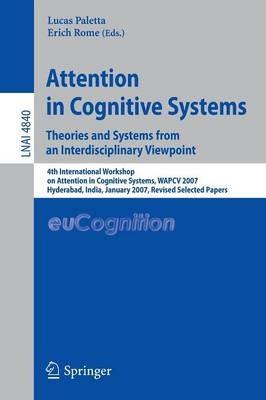 LNAI 4840

Lucas Paletta
Erich Rome (Eds.)

Attention in Cognitive Systems

Theories and Systems from an Interdisciplinary Viewpoint

4th International Workshop on Attention in Cognitive Systems, WAPCV 2007
Hyderabad, India, January 2007, Revised Selected Papers

euCognition

Springer